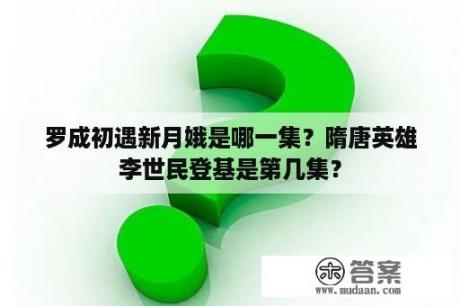 罗成初遇新月娥是哪一集？隋唐英雄李世民登基是第几集？

木 答案
www.mudaan.com